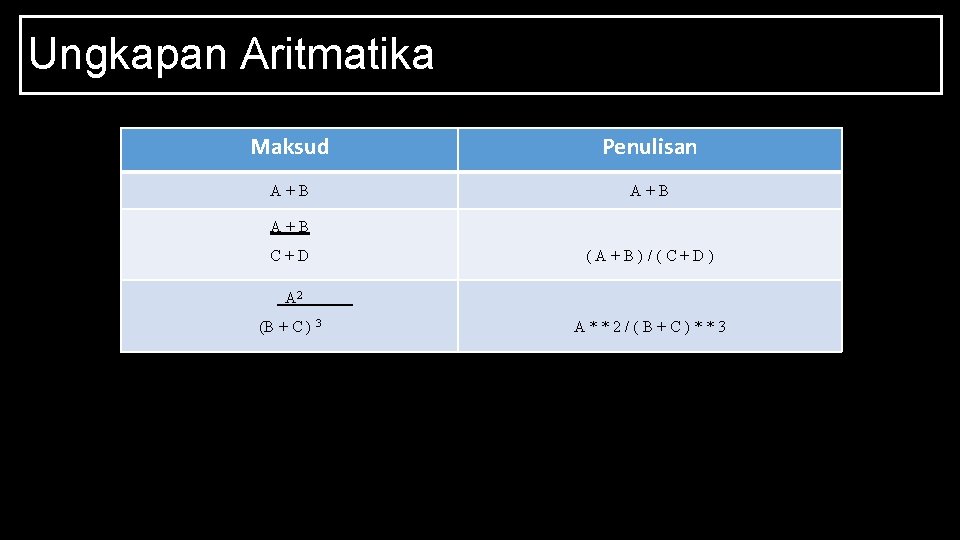 Ungkapan Aritmatika

| Maksud | Penulisan |
|---|---|
| A + B | A + B |
| $\frac{A + B}{C + D}$ | ( A + B ) / ( C + D ) |
| $\frac{A^2}{(B + C)^3}$ | A * * 2 / ( B + C ) * * 3 |